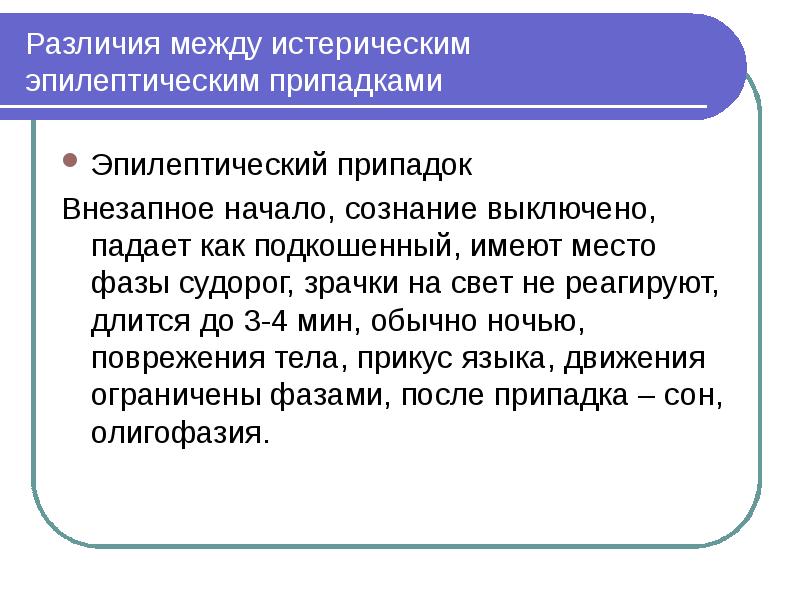 Различия между истерическим эпилептическим припадками

Эпилептический припадок

Внезапное начало, сознание выключено, падает как подкошенный, имеют место фазы судорог, зрачки на свет не реагируют, длится до 3-4 мин, обычно ночью, поврежения тела, прикус языка, движения ограничены фазами, после припадка – сон, олигофазия.